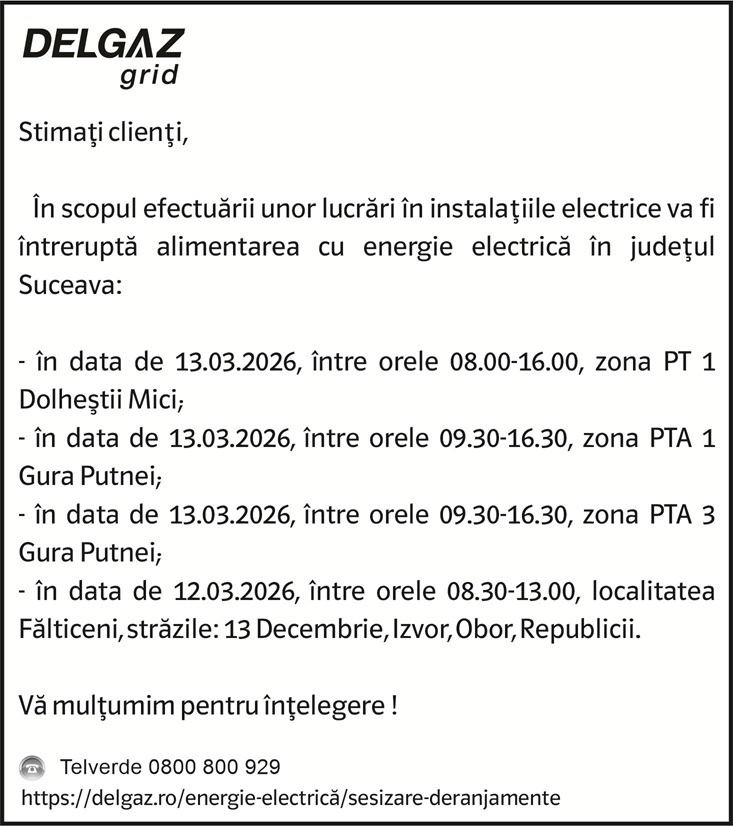 DELGAZ
grid

Stimaţi clienţi,

În scopul efectuării unor lucrări în instalaţiile electrice va fi întreruptă alimentarea cu energie electrică în judeţul Suceava:

- în data de 13.03.2026, între orele 08.00-16.00, zona PT 1 Dolheştii Mici;
- în data de 13.03.2026, între orele 09.30-16.30, zona PTA 1 Gura Putnei;
- în data de 13.03.2026, între orele 09.30-16.30, zona PTA 3 Gura Putnei;
- în data de 12.03.2026, între orele 08.30-13.00, localitatea Fălticeni, străzile: 13 Decembrie, Izvor, Obor, Republicii.

Vă mulţumim pentru înţelegere !

Telverde 0800 800 929
https://delgaz.ro/energie-electrică/sesizare-deranjamente